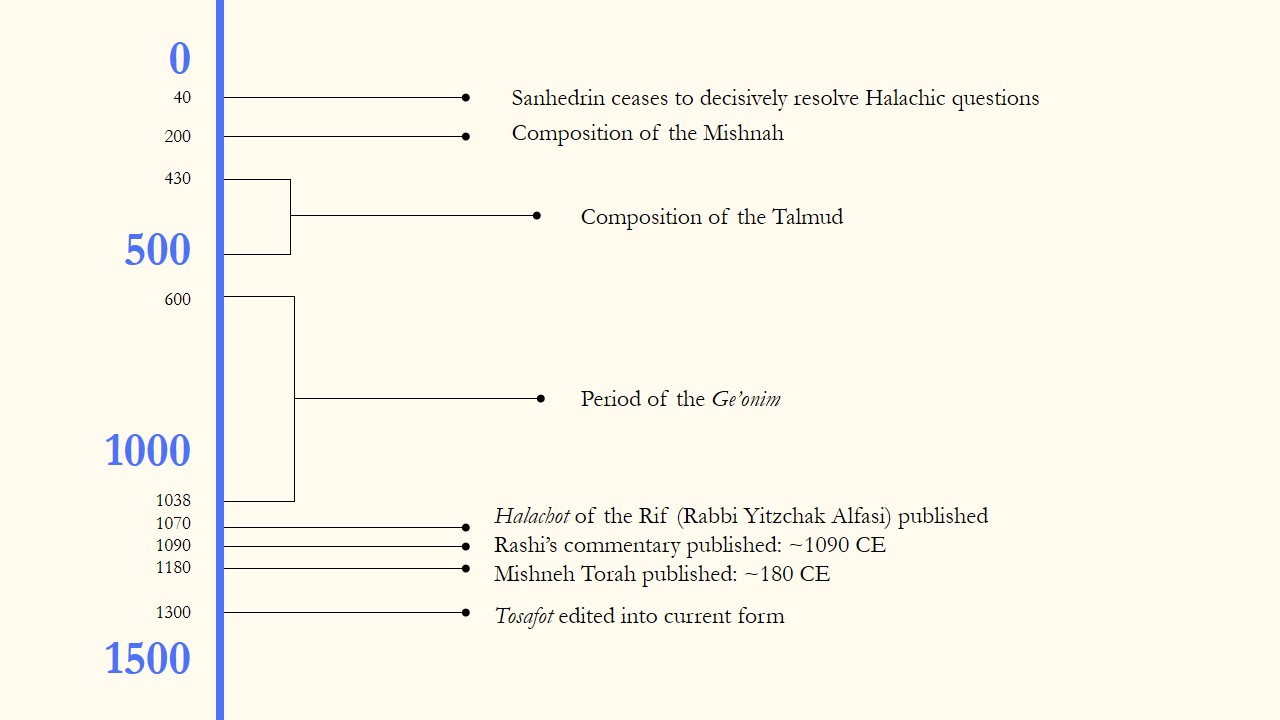 0
40
Sanhedrin ceases to decisively resolve Halachic questions
200
Composition of the Mishnah
430
Composition of the Talmud
500
600
Period of the Ge'onim
1000
1038
1070
Halachot of the Rif (Rabbi Yitzchak Alfasi) published
1090
Rashi's commentary published: ~1090 CE
1180
Mishneh Torah published: ~180 CE
1300
Tosafot edited into current form
1500